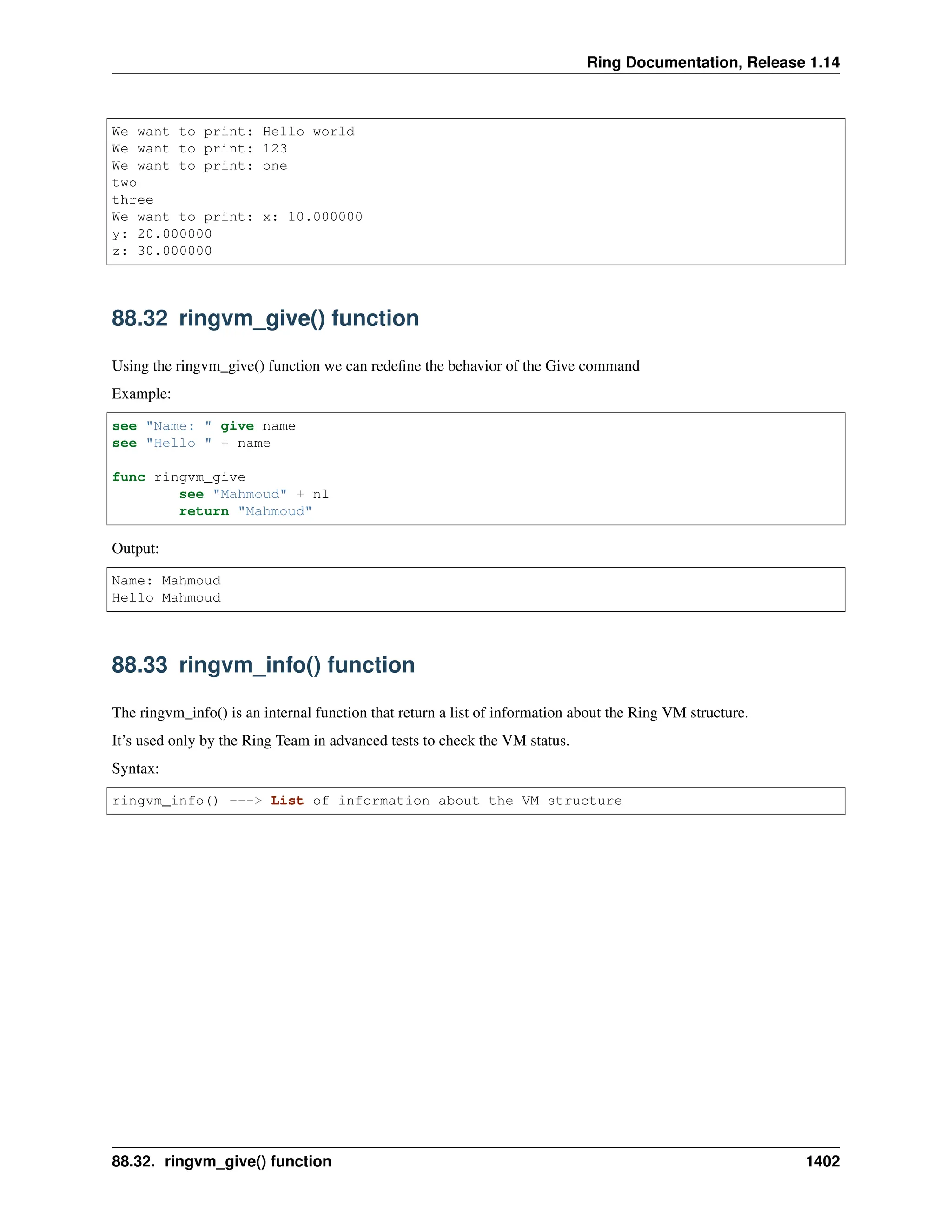 Ring Documentation, Release 1.14

We want to print: Hello world
We want to print: 123
We want to print: one
two
three
We want to print: x: 10.000000
y: 20.000000
z: 30.000000

88.32 ringvm_give() function

Using the ringvm_give() function we can redefine the behavior of the Give command

Example:

see "Name: " give name
see "Hello " + name

func ringvm_give
        see "Mahmoud" + nl
        return "Mahmoud"

Output:

Name: Mahmoud
Hello Mahmoud

88.33 ringvm_info() function

The ringvm_info() is an internal function that return a list of information about the Ring VM structure.

It's used only by the Ring Team in advanced tests to check the VM status.

Syntax:

ringvm_info() ---> List of information about the VM structure

88.32. ringvm_give() function 1402